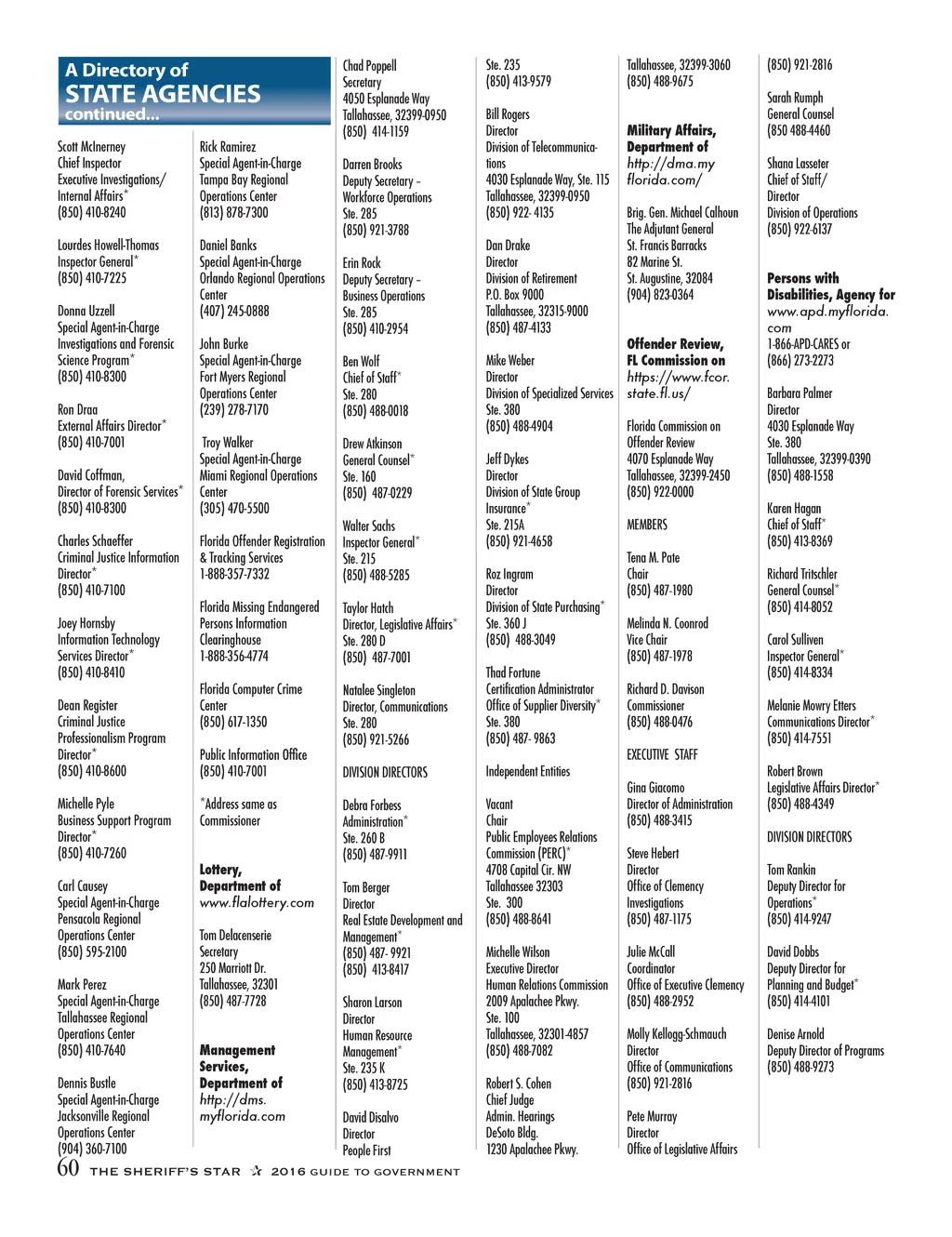 A Directory of
STATE AGENCIES
continued...

Scott McInerney
Chief Inspector
Executive Investigations/ Internal Affairs*
(850) 410-8240

Lourdes Howell-Thomas
Inspector General*
(850) 410-7225

Donna Uzzell
Special Agent-in-Charge
Investigations and Forensic Science Program*
(850) 410-8300

Ron Draa
External Affairs Director*
(850) 410-7001

David Coffman,
Director of Forensic Services*
(850) 410-8300

Charles Schaeffer
Criminal Justice Information Director*
(850) 410-7100

Joey Hornsby
Information Technology Services Director*
(850) 410-8410

Dean Register
Criminal Justice Professionalism Program Director*
(850) 410-8600

Michelle Pyle
Business Support Program Director*
(850) 410-7260

Carl Causey
Special Agent-in-Charge
Pensacola Regional Operations Center
(850) 595-2100

Mark Perez
Special Agent-in-Charge
Tallahassee Regional Operations Center
(850) 410-7640

Dennis Bustle
Special Agent-in-Charge
Jacksonville Regional Operations Center
(904) 360-7100

Rick Ramirez
Special Agent-in-Charge
Tampa Bay Regional Operations Center
(813) 878-7300

Daniel Banks
Special Agent-in-Charge
Orlando Regional Operations Center
(407) 245-0888

John Burke
Special Agent-in-Charge
Fort Myers Regional Operations Center
(239) 278-7170

Troy Walker
Special Agent-in-Charge
Miami Regional Operations Center
(305) 470-5500

Florida Offender Registration & Tracking Services
1-888-357-7332

Florida Missing Endangered Persons Information Clearinghouse
1-888-356-4774

Florida Computer Crime Center
(850) 617-1350

Public Information Office
(850) 410-7001

*Address same as Commissioner

Lottery, Department of
www.flalottery.com

Tom Delacenserie
Secretary
250 Marriott Dr.
Tallahassee, 32301
(850) 487-7728

Management Services, Department of
http://dms.myflorida.com

Chad Poppell
Secretary
4050 Esplanade Way
Tallahassee, 32399-0950
(850) 414-1159

Darren Brooks
Deputy Secretary – Workforce Operations
Ste. 285
(850) 921-3788

Erin Rock
Deputy Secretary – Business Operations
Ste. 285
(850) 410-2954

Ben Wolf
Chief of Staff*
Ste. 280
(850) 488-0018

Drew Atkinson
General Counsel*
Ste. 160
(850) 487-0229

Walter Sachs
Inspector General*
Ste. 215
(850) 488-5285

Taylor Hatch
Director, Legislative Affairs*
Ste. 280 D
(850) 487-7001

Natalee Singleton
Director, Communications
Ste. 280
(850) 921-5266

DIVISION DIRECTORS

Debra Forbess
Administration*
Ste. 260 B
(850) 487-9911

Tom Berger
Director
Real Estate Development and Management*
(850) 487- 9921
(850) 413-8417

Sharon Larson
Director
Human Resource Management*
Ste. 235 K
(850) 413-8725

David Disalvo
Director
People First
Ste. 235
(850) 413-9579

Bill Rogers
Director
Division of Telecommunications
4030 Esplanade Way, Ste. 115
Tallahassee, 32399-0950
(850) 922- 4135

Dan Drake
Director
Division of Retirement
P.O. Box 9000
Tallahassee, 32315-9000
(850) 487-4133

Mike Weber
Director
Division of Specialized Services
Ste. 380
(850) 488-4904

Jeff Dykes
Director
Division of State Group Insurance*
Ste. 215A
(850) 921-4658

Roz Ingram
Director
Division of State Purchasing*
Ste. 360 J
(850) 488-3049

Thad Fortune
Certification Administrator
Office of Supplier Diversity*
Ste. 380
(850) 487- 9863

Independent Entities

Vacant
Chair
Public Employees Relations Commission (PERC)*
4708 Capital Cir. NW
Tallahassee 32303
Ste. 300
(850) 488-8641

Michelle Wilson
Executive Director
Human Relations Commission
2009 Apalachee Pkwy.
Ste. 100
Tallahassee, 32301-4857
(850) 488-7082

Robert S. Cohen
Chief Judge
Admin. Hearings
DeSoto Bldg.
1230 Apalachee Pkwy.
Tallahassee, 32399-3060
(850) 488-9675

Military Affairs, Department of
http://dma.myflorida.com/

Brig. Gen. Michael Calhoun
The Adjutant General
St. Francis Barracks
82 Marine St.
St. Augustine, 32084
(904) 823-0364

Offender Review, FL Commission on
https://www.fcor.state.fl.us/

Florida Commission on Offender Review
4070 Esplanade Way
Tallahassee, 32399-2450
(850) 922-0000

MEMBERS

Tena M. Pate
Chair
(850) 487-1980

Melinda N. Coonrod
Vice Chair
(850) 487-1978

Richard D. Davison
Commissioner
(850) 488-0476

EXECUTIVE STAFF

Gina Giacomo
Director of Administration
(850) 488-3415

Steve Hebert
Director
Office of Clemency Investigations
(850) 487-1175

Julie McCall
Coordinator
Office of Executive Clemency
(850) 488-2952

Molly Kellogg-Schmauch
Director
Office of Communications
(850) 921-2816

Pete Murray
Director
Office of Legislative Affairs
(850) 921-2816

Sarah Rumph
General Counsel
(850 488-4460

Shana Lasseter
Chief of Staff/ Director
Division of Operations
(850) 922-6137

Persons with Disabilities, Agency for
www.apd.myflorida.com
1-866-APD-CARES or
(866) 273-2273

Barbara Palmer
Director
4030 Esplanade Way
Ste. 380
Tallahassee, 32399-0390
(850) 488-1558

Karen Hagan
Chief of Staff*
(850) 413-8369

Richard Tritschler
General Counsel*
(850) 414-8052

Carol Sulliven
Inspector General*
(850) 414-8334

Melanie Mowry Etters
Communications Director*
(850) 414-7551

Robert Brown
Legislative Affairs Director*
(850) 488-4349

DIVISION DIRECTORS

Tom Rankin
Deputy Director for Operations*
(850) 414-9247

David Dobbs
Deputy Director for Planning and Budget*
(850) 414-4101

Denise Arnold
Deputy Director of Programs
(850) 488-9273

60 THE SHERIFF'S STAR ☆ 2016 GUIDE TO GOVERNMENT